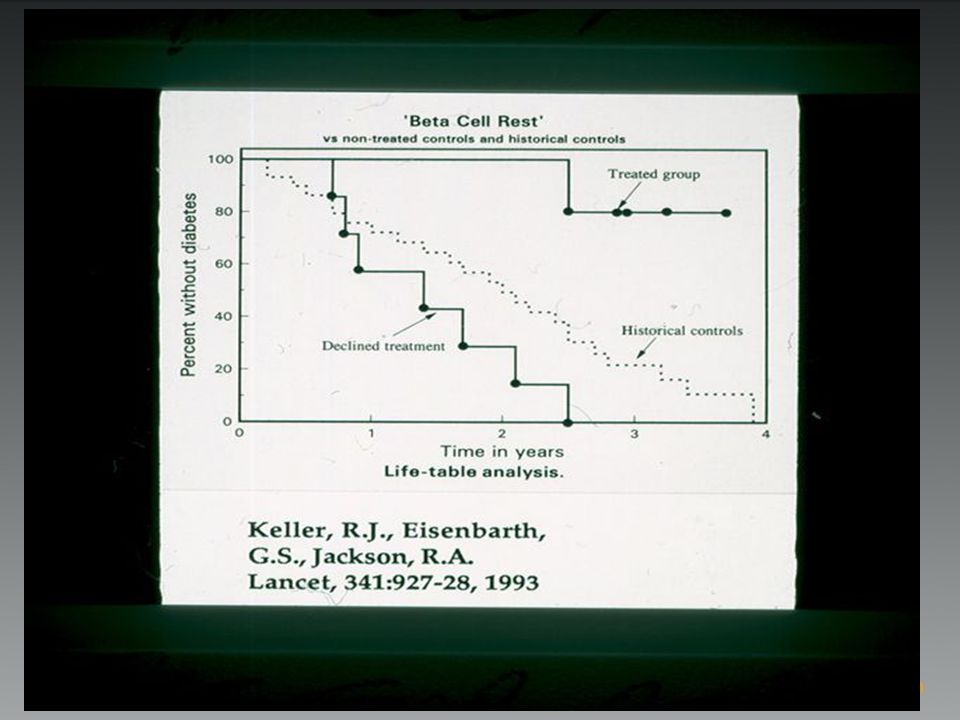 'Beta Cell Rest'
vs non-treated controls and historical controls

Percent without diabetes

100
80
60
40
20
0

Treated group
Declined treatment
Historical controls

0
1
2
3
4

Time in years
Life-table analysis.

Keller, R.J., Eisenbarth, G.S., Jackson, R.A. Lancet, 341:927-28, 1993